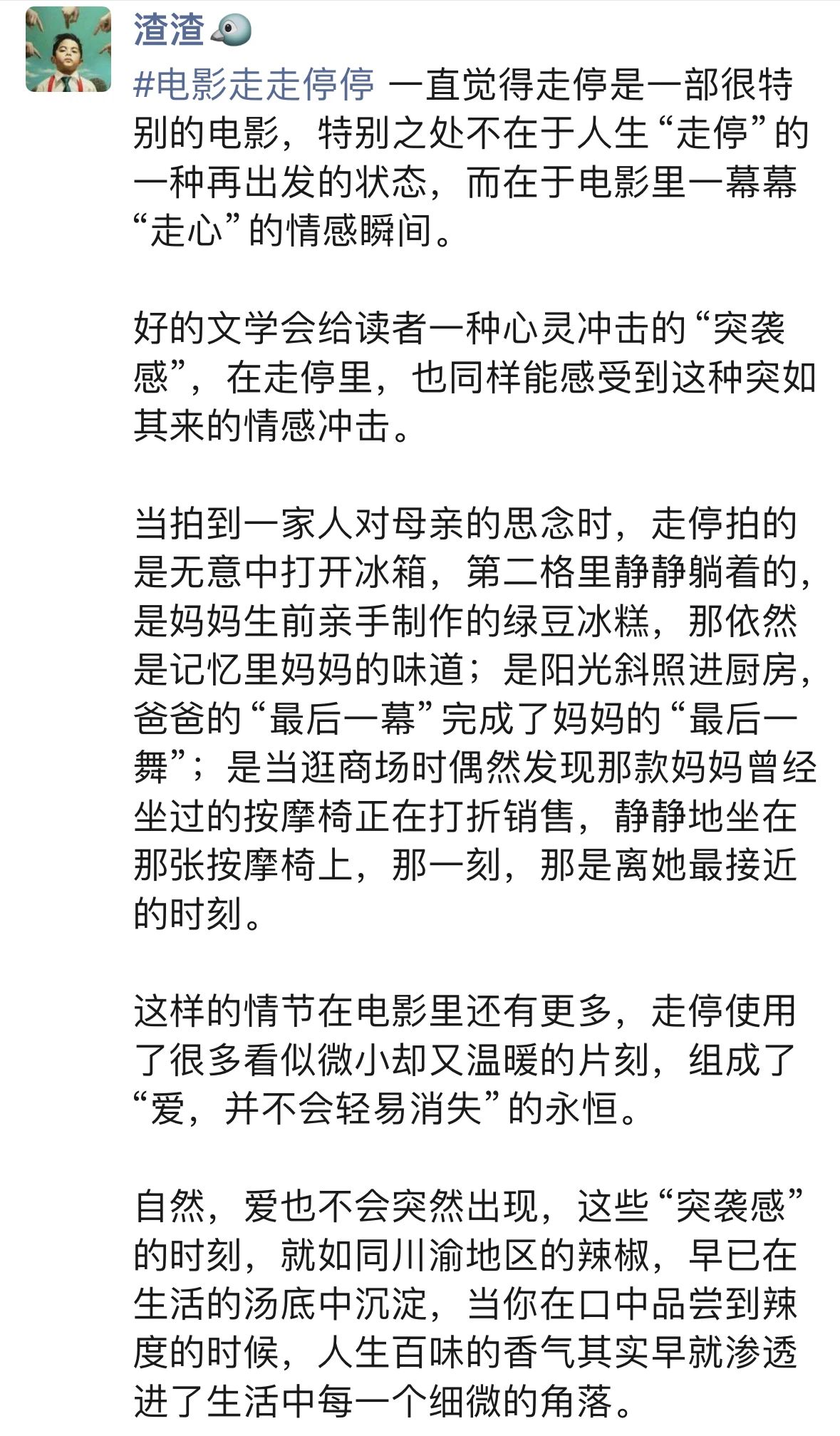 渣渣

#电影走走停停 一直觉得走停是一部很特别的电影，特别之处不在于人生“走停”的一种再出发的状态，而在于电影里一幕幕“走心”的情感瞬间。

好的文学会给读者一种心灵冲击的“突袭感”，在走停里，也同样能感受到这种突如其来的情感冲击。

当拍到一家人对母亲的思念时，走停拍的是无意中打开冰箱，第二格里静静躺着的，是妈妈生前亲手制作的绿豆冰糕，那依然是记忆里妈妈的味道；是阳光斜照进厨房，爸爸的“最后一幕”完成了妈妈的“最后一舞”；是当逛商场时偶然发现那款妈妈曾经坐过的按摩椅正在打折销售，静静地坐在那张按摩椅上，那一刻，那是离她最接近的时刻。

这样的情节在电影里还有更多，走停使用了很多看似微小却又温暖的片刻，组成了“爱，并不会轻易消失”的永恒。

自然，爱也不会突然出现，这些“突袭感”的时刻，就如同川渝地区的辣椒，早已在生活的汤底中沉淀，当你在口中品尝到辣度的时候，人生百味的香气其实早就渗透进了生活中每一个细微的角落。